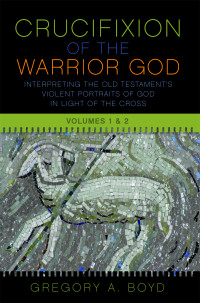 CRUCIFIXION
OF THE
WARRIOR GOD

INTERPRETING THE OLD TESTAMENT'S VIOLENT PORTRAITS OF GOD IN LIGHT OF THE CROSS

VOLUMES 1 & 2

GREGORY A. BOYD